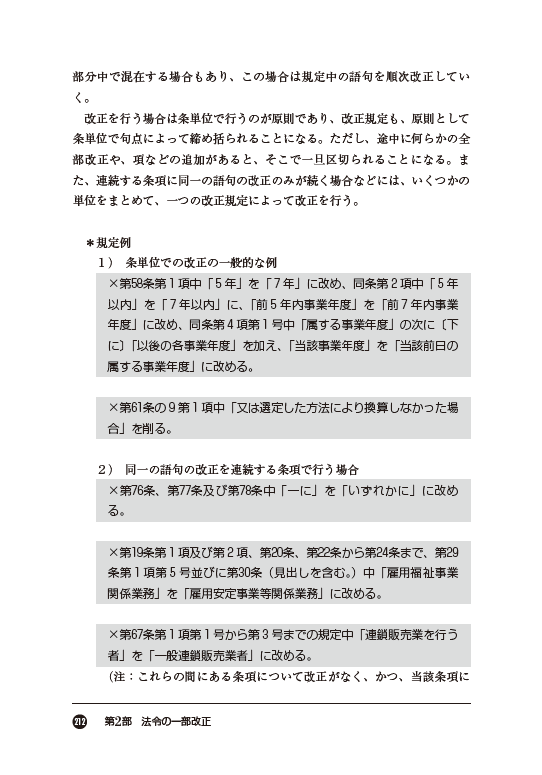 部分中で混在する場合もあり、この場合は規定中の語句を順次改正していく。

改正を行う場合は条単位で行うのが原則であり、改正規定も、原則として条単位で句点によって締め括られることになる。ただし、途中に何らかの全部改正や、項などの追加があると、そこで一旦区切られることになる。また、連続する条項に同一の語句の改正のみが続く場合などには、いくつかの単位をまとめて、一つの改正規定によって改正を行う。

＊規定例

1） 条単位での改正の一般的な例

×第58条第１項中「５年」を「７年」に改め、同条第２項中「５年以内」を「７年以内」に、「前５年内事業年度」を「前７年内事業年度」に改め、同条第４項第１号中「属する事業年度」の次に〔下に〕「以後の各事業年度」を加え、「当該事業年度」を「当該前日の属する事業年度」に改める。

×第61条の９第１項中「又は選定した方法により換算しなかった場合」を削る。

2） 同一の語句の改正を連続する条項で行う場合

×第76条、第77条及び第78条中「一に」を「いずれかに」に改める。

×第19条第１項及び第２項、第20条、第22条から第24条まで、第29条第１項第５号並びに第30条（見出しを含む。）中「雇用福祉事業関係業務」を「雇用安定事業等関係業務」に改める。

×第67条第１項第１号から第３号までの規定中「連鎖販売業を行う者」を「一般連鎖販売業者」に改める。

（注：これらの間にある条項について改正がなく、かつ、当該条項に

272 第2部 法令の一部改正